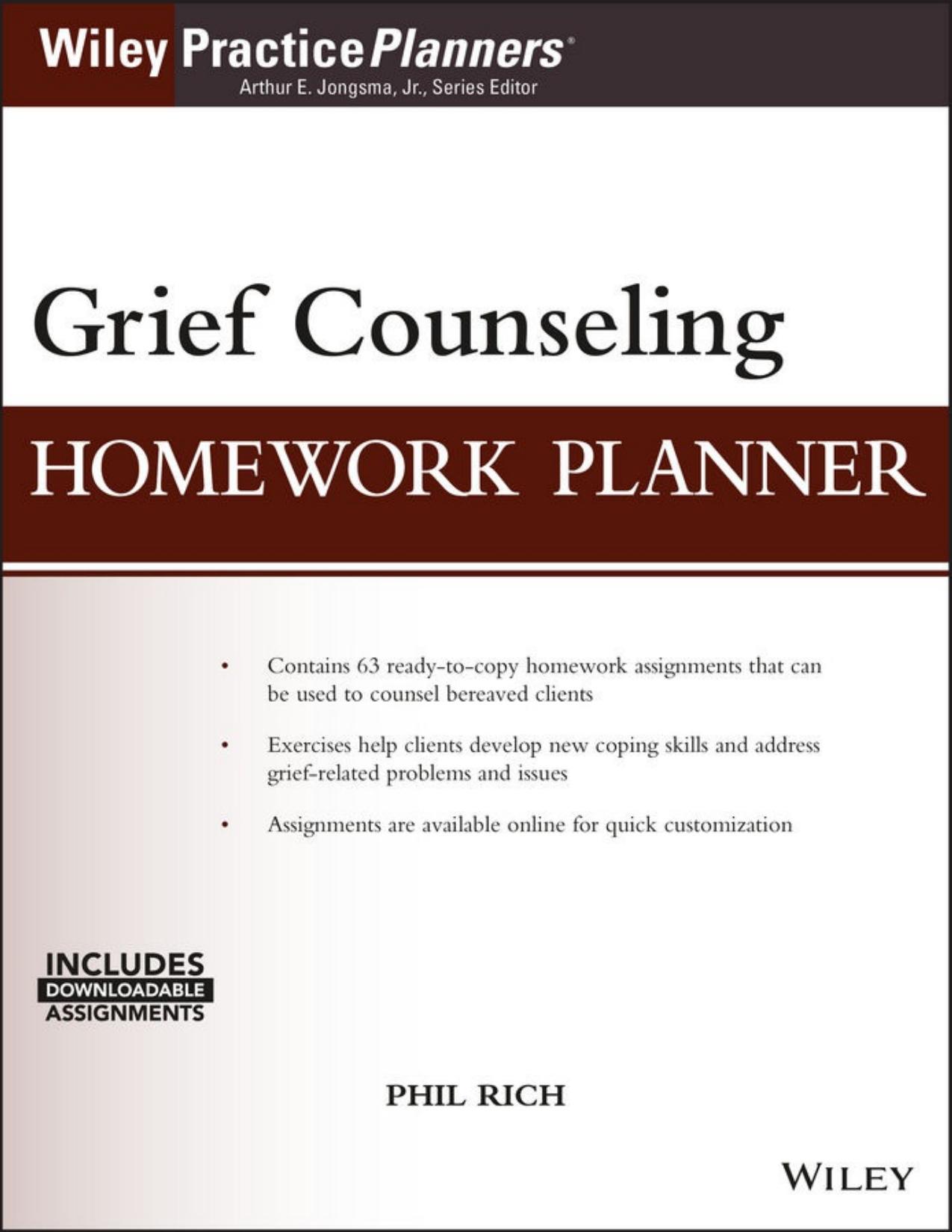 Wiley PracticePlanners®
Arthur E. Jongsma, Jr., Series Editor

Grief Counseling
HOMEWORK PLANNER

• Contains 63 ready-to-copy homework assignments that can be used to counsel bereaved clients

• Exercises help clients develop new coping skills and address grief-related problems and issues

• Assignments are available online for quick customization

INCLUDES
DOWNLOADABLE
ASSIGNMENTS

PHIL RICH

WILEY